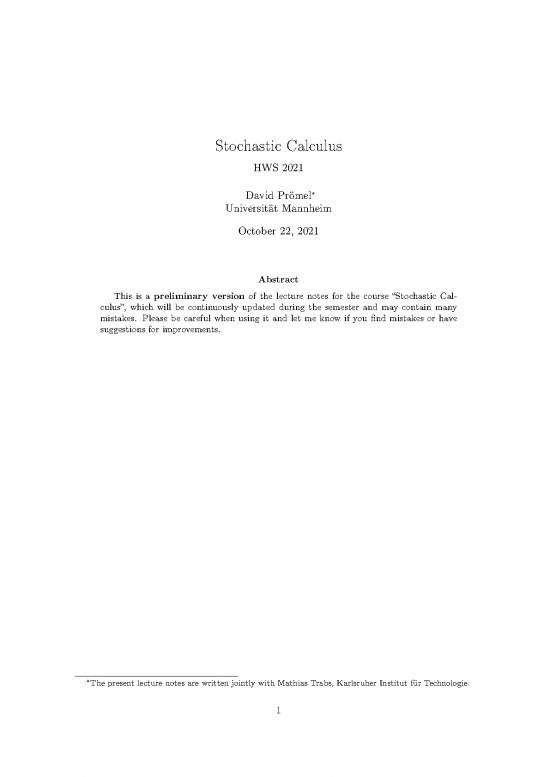 Stochastic Calculus
HWS 2021

David Prömel*
Universität Mannheim

October 22, 2021

Abstract

This is a preliminary version of the lecture notes for the course "Stochastic Calculus", which will be continuously updated during the semester and may contain many mistakes. Please be careful when using it and let me know if you find mistakes or have suggestions for improvements.

*The present lecture notes are written jointly with Mathias Trabs, Karlsruher Institut für Technologie.

1